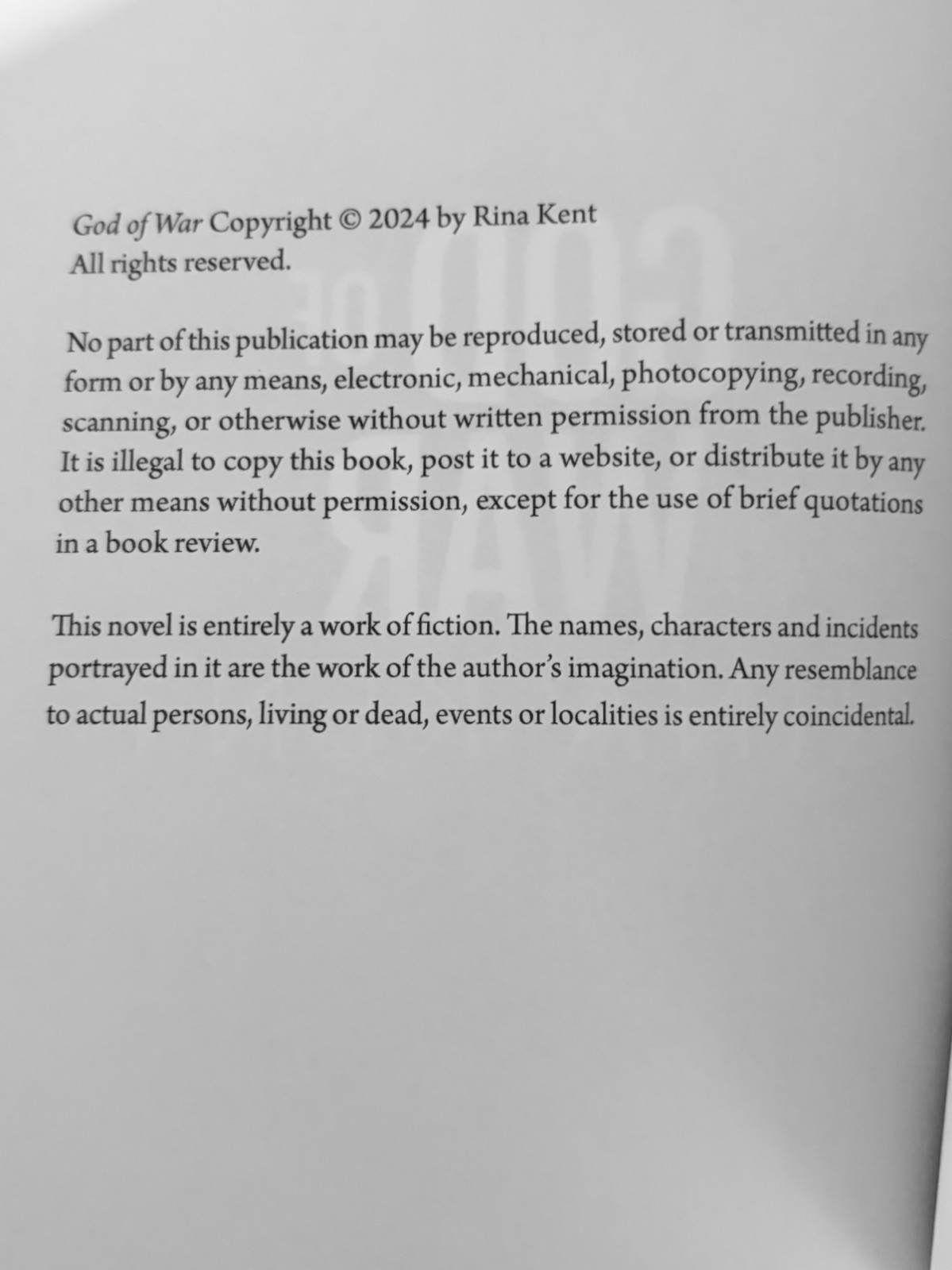 God of War Copyright © 2024 by Rina Kent
All rights reserved.

No part of this publication may be reproduced, stored or transmitted in any form or by any means, electronic, mechanical, photocopying, recording, scanning, or otherwise without written permission from the publisher. It is illegal to copy this book, post it to a website, or distribute it by any other means without permission, except for the use of brief quotations in a book review.

This novel is entirely a work of fiction. The names, characters and incidents portrayed in it are the work of the author's imagination. Any resemblance to actual persons, living or dead, events or localities is entirely coincidental.